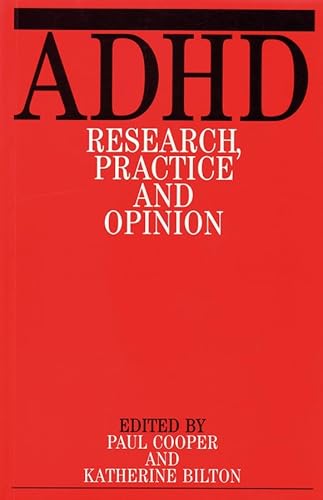 ADHD

RESEARCH, PRACTICE AND OPINION

EDITED BY
PAUL COOPER
AND
KATHERINE BILTON